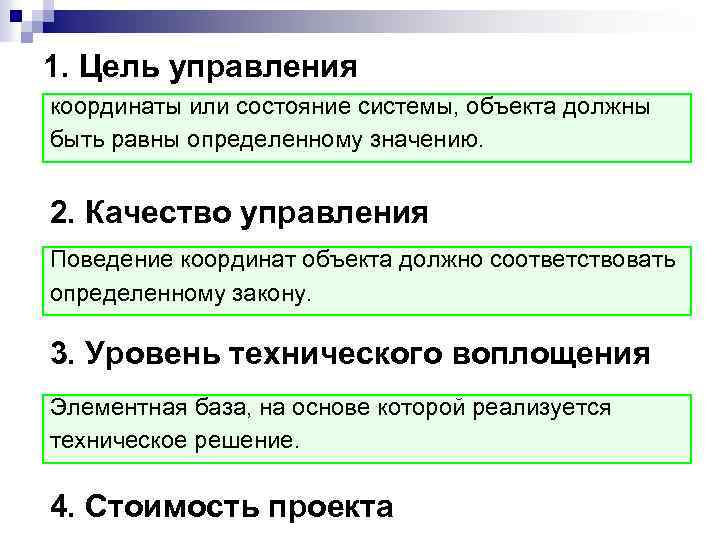 1. Цель управления

координаты или состояние системы, объекта должны быть равны определенному значению.

2. Качество управления

Поведение координат объекта должно соответствовать определенному закону.

3. Уровень технического воплощения

Элементная база, на основе которой реализуется техническое решение.

4. Стоимость проекта